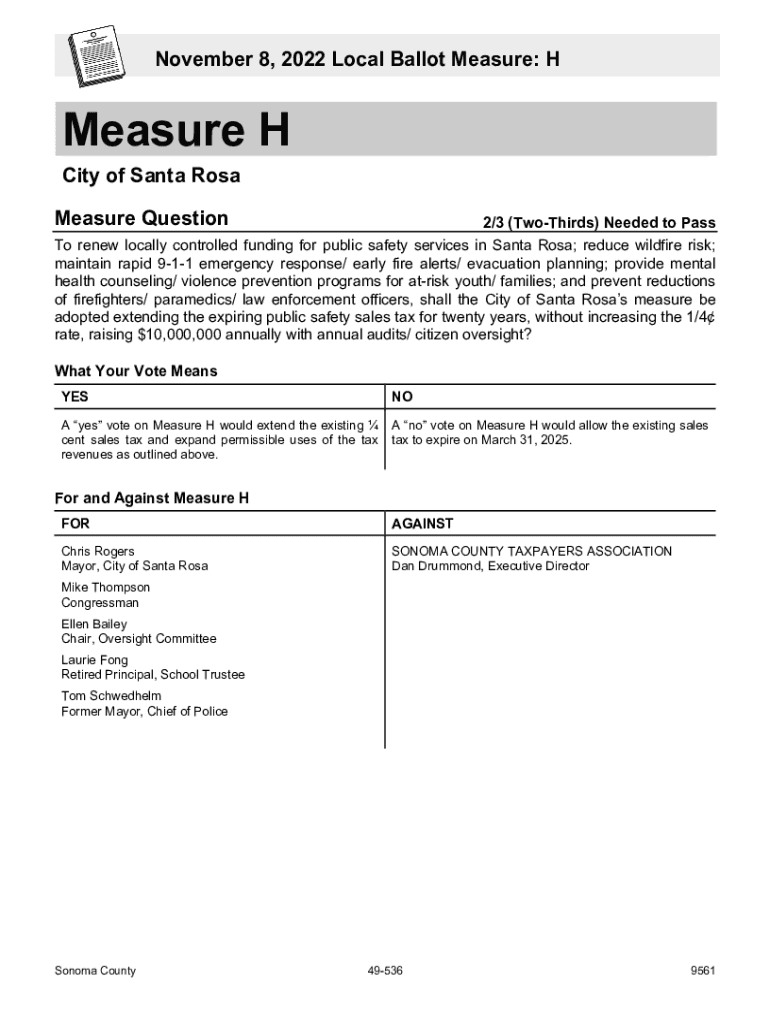 November 8, 2022 Local Ballot Measure: H

Measure H

City of Santa Rosa

Measure Question

2/3 (Two-Thirds) Needed to Pass

To renew locally controlled funding for public safety services in Santa Rosa; reduce wildfire risk; maintain rapid 9-1-1 emergency response/ early fire alerts/ evacuation planning; provide mental health counseling/ violence prevention programs for at-risk youth/ families; and prevent reductions of firefighters/ paramedics/ law enforcement officers, shall the City of Santa Rosa's measure be adopted extending the expiring public safety sales tax for twenty years, without increasing the 1/4¢ rate, raising $10,000,000 annually with annual audits/ citizen oversight?

What Your Vote Means

| YES | NO |
|---|---|
| A "yes" vote on Measure H would extend the existing ¼ cent sales tax and expand permissible uses of the tax revenues as outlined above. | A "no" vote on Measure H would allow the existing sales tax to expire on March 31, 2025. |

For and Against Measure H

| FOR | AGAINST |
|---|---|
| Chris Rogers<br>Mayor, City of Santa Rosa<br><br>Mike Thompson<br>Congressman<br><br>Ellen Bailey<br>Chair, Oversight Committee<br><br>Laurie Fong<br>Retired Principal, School Trustee<br><br>Tom Schwedhelm<br>Former Mayor, Chief of Police | SONOMA COUNTY TAXPAYERS ASSOCIATION<br>Dan Drummond, Executive Director |

Sonoma County 49-536 9561